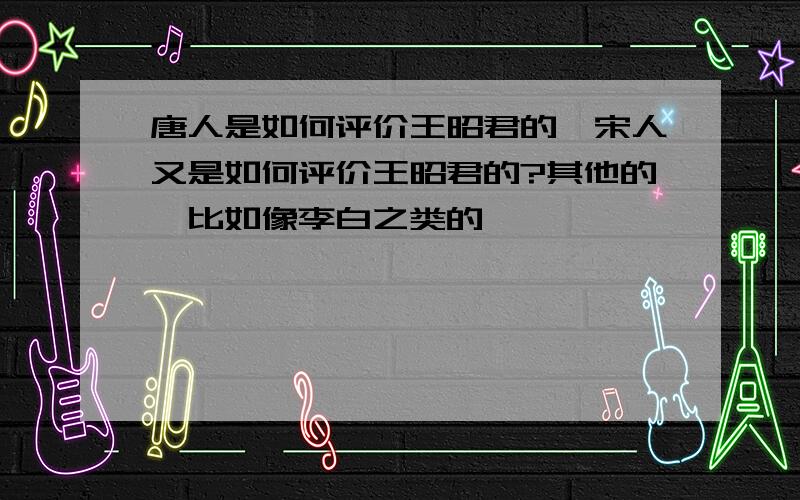 唐人是如何评价王昭君的,宋人又是如何评价王昭君的?其他的,比如像李白之类的